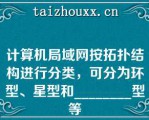 taizhouxx.cn

计算机局域网按拓扑结构进行分类，可分为环型、星型和________型等